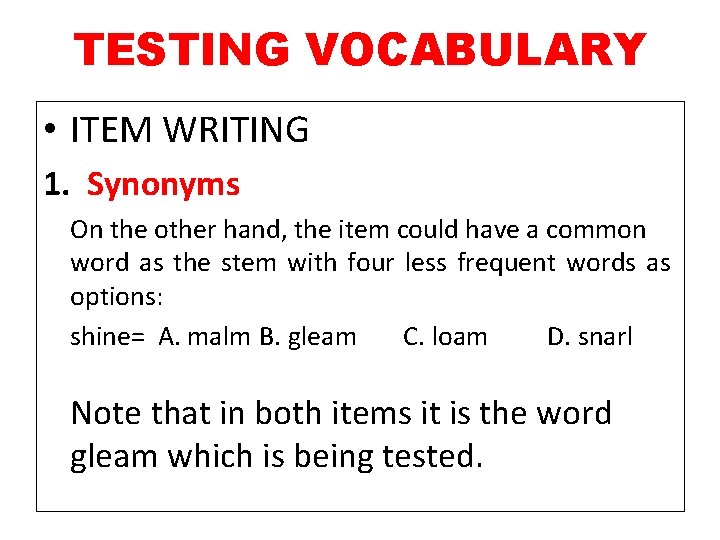 TESTING VOCABULARY

• ITEM WRITING

1. Synonyms

On the other hand, the item could have a common word as the stem with four less frequent words as options:

shine= A. malm B. gleam C. loam D. snarl

Note that in both items it is the word gleam which is being tested.